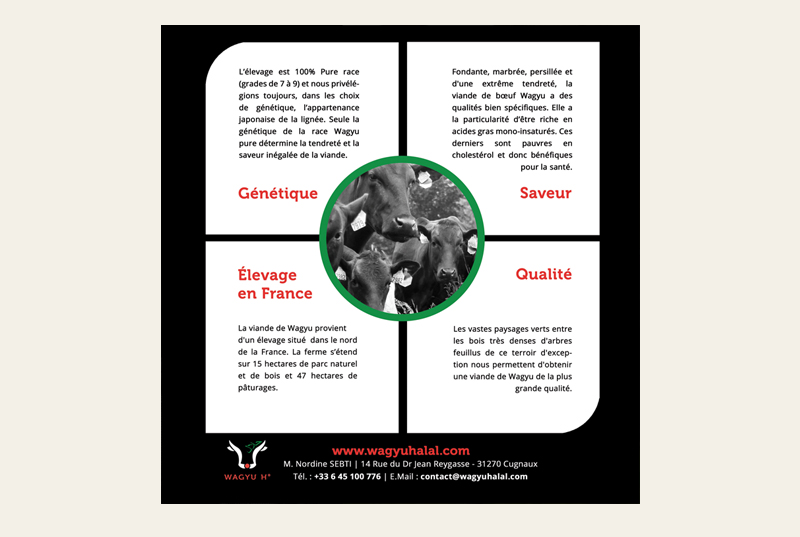 L'élevage est 100% Pure race (grades de 7 à 9) et nous privilégions toujours, dans les choix de génétique, l'appartenance japonaise de la lignée. Seule la génétique de la race Wagyu pure détermine la tendreté et la saveur inégalée de la viande.

Génétique

Fondante, marbrée, persillée et d'une extrême tendreté, la viande de bœuf Wagyu a des qualités bien spécifiques. Elle a la particularité d'être riche en acides gras mono-insaturés. Ces derniers sont pauvres en cholestérol et donc bénéfiques pour la santé.

Saveur

Élevage en France

La viande de Wagyu provient d'un élevage situé dans le nord de la France. La ferme s'étend sur 15 hectares de parc naturel et de bois et 47 hectares de pâturages.

Qualité

Les vastes paysages verts entre les bois très denses d'arbres feuillus de ce terroir d'exception nous permettent d'obtenir une viande de Wagyu de la plus grande qualité.

WAGYU H°

www.wagyuhalal.com
M. Nordine SEBTI | 14 Rue du Dr Jean Reygasse - 31270 Cugnaux
Tél. : +33 6 45 100 776 | E.Mail : contact@wagyuhalal.com